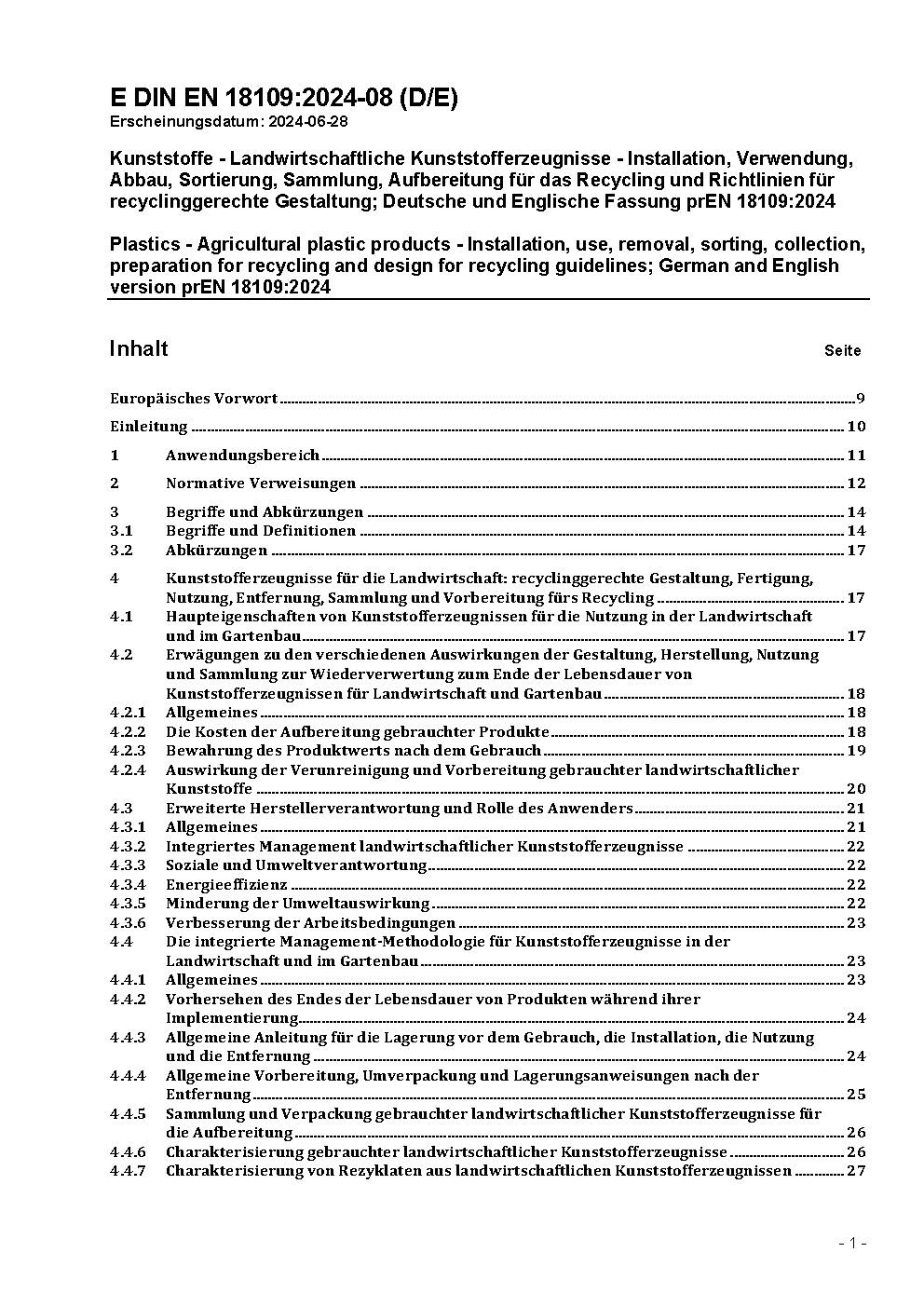 E DIN EN 18109:2024-08 (D/E)
Erscheinungsdatum: 2024-06-28

Kunststoffe - Landwirtschaftliche Kunststofferzeugnisse - Installation, Verwendung, Abbau, Sortierung, Sammlung, Aufbereitung für das Recycling und Richtlinien für recyclinggerechte Gestaltung; Deutsche und Englische Fassung prEN 18109:2024

Plastics - Agricultural plastic products - Installation, use, removal, sorting, collection, preparation for recycling and design for recycling guidelines; German and English version prEN 18109:2024

Inhalt Seite

Europäisches Vorwort 9
Einleitung 10
1 Anwendungsbereich 11
2 Normative Verweisungen 12
3 Begriffe und Abkürzungen 14
3.1 Begriffe und Definitionen 14
3.2 Abkürzungen 17
4 Kunststofferzeugnisse für die Landwirtschaft: recyclinggerechte Gestaltung, Fertigung, Nutzung, Entfernung, Sammlung und Vorbereitung fürs Recycling 17
4.1 Haupteigenschaften von Kunststofferzeugnissen für die Nutzung in der Landwirtschaft und im Gartenbau 17
4.2 Erwägungen zu den verschiedenen Auswirkungen der Gestaltung, Herstellung, Nutzung und Sammlung zur Wiederverwertung zum Ende der Lebensdauer von Kunststofferzeugnissen für Landwirtschaft und Gartenbau 18
4.2.1 Allgemeines 18
4.2.2 Die Kosten der Aufbereitung gebrauchter Produkte 18
4.2.3 Bewahrung des Produktwerts nach dem Gebrauch 19
4.2.4 Auswirkung der Verunreinigung und Vorbereitung gebrauchter landwirtschaftlicher Kunststoffe 20
4.3 Erweiterte Herstellerverantwortung und Rolle des Anwenders 21
4.3.1 Allgemeines 21
4.3.2 Integriertes Management landwirtschaftlicher Kunststofferzeugnisse 22
4.3.3 Soziale und Umweltverantwortung 22
4.3.4 Energieeffizienz 22
4.3.5 Minderung der Umweltauswirkung 22
4.3.6 Verbesserung der Arbeitsbedingungen 23
4.4 Die integrierte Management-Methodologie für Kunststofferzeugnisse in der Landwirtschaft und im Gartenbau 23
4.4.1 Allgemeines 23
4.4.2 Vorhersehen des Endes der Lebensdauer von Produkten während ihrer Implementierung 24
4.4.3 Allgemeine Anleitung für die Lagerung vor dem Gebrauch, die Installation, die Nutzung und die Entfernung 24
4.4.4 Allgemeine Vorbereitung, Umverpackung und Lagerungsanweisungen nach der Entfernung 25
4.4.5 Sammlung und Verpackung gebrauchter landwirtschaftlicher Kunststofferzeugnisse für die Aufbereitung 26
4.4.6 Charakterisierung gebrauchter landwirtschaftlicher Kunststofferzeugnisse 26
4.4.7 Charakterisierung von Rezyklaten aus landwirtschaftlichen Kunststofferzeugnissen 27

- 1 -